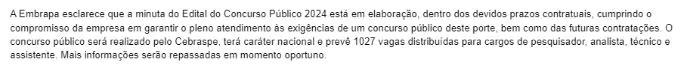 A Embrapa esclarece que a minuta do Edital do Concurso Público 2024 está em elaboração, dentro dos devidos prazos contratuais, cumprindo o compromisso da empresa em garantir o pleno atendimento às exigências de um concurso público deste porte, bem como das futuras contratações. O concurso público será realizado pelo Cebraspe, terá caráter nacional e prevê 1027 vagas distribuídas para cargos de pesquisador, analista, técnico e assistente. Mais informações serão repassadas em momento oportuno.